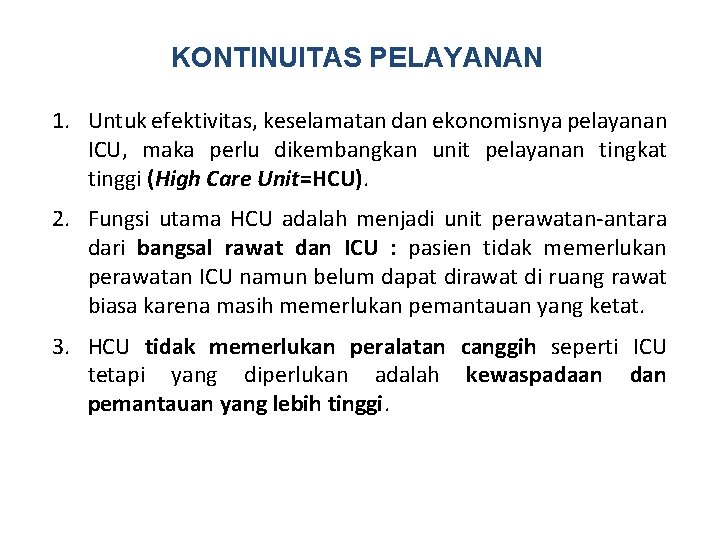 KONTINUITAS PELAYANAN

1. Untuk efektivitas, keselamatan dan ekonomisnya pelayanan ICU, maka perlu dikembangkan unit pelayanan tingkat tinggi (High Care Unit=HCU).

2. Fungsi utama HCU adalah menjadi unit perawatan-antara dari bangsal rawat dan ICU : pasien tidak memerlukan perawatan ICU namun belum dapat dirawat di ruang rawat biasa karena masih memerlukan pemantauan yang ketat.

3. HCU tidak memerlukan peralatan canggih seperti ICU tetapi yang diperlukan adalah kewaspadaan dan pemantauan yang lebih tinggi.